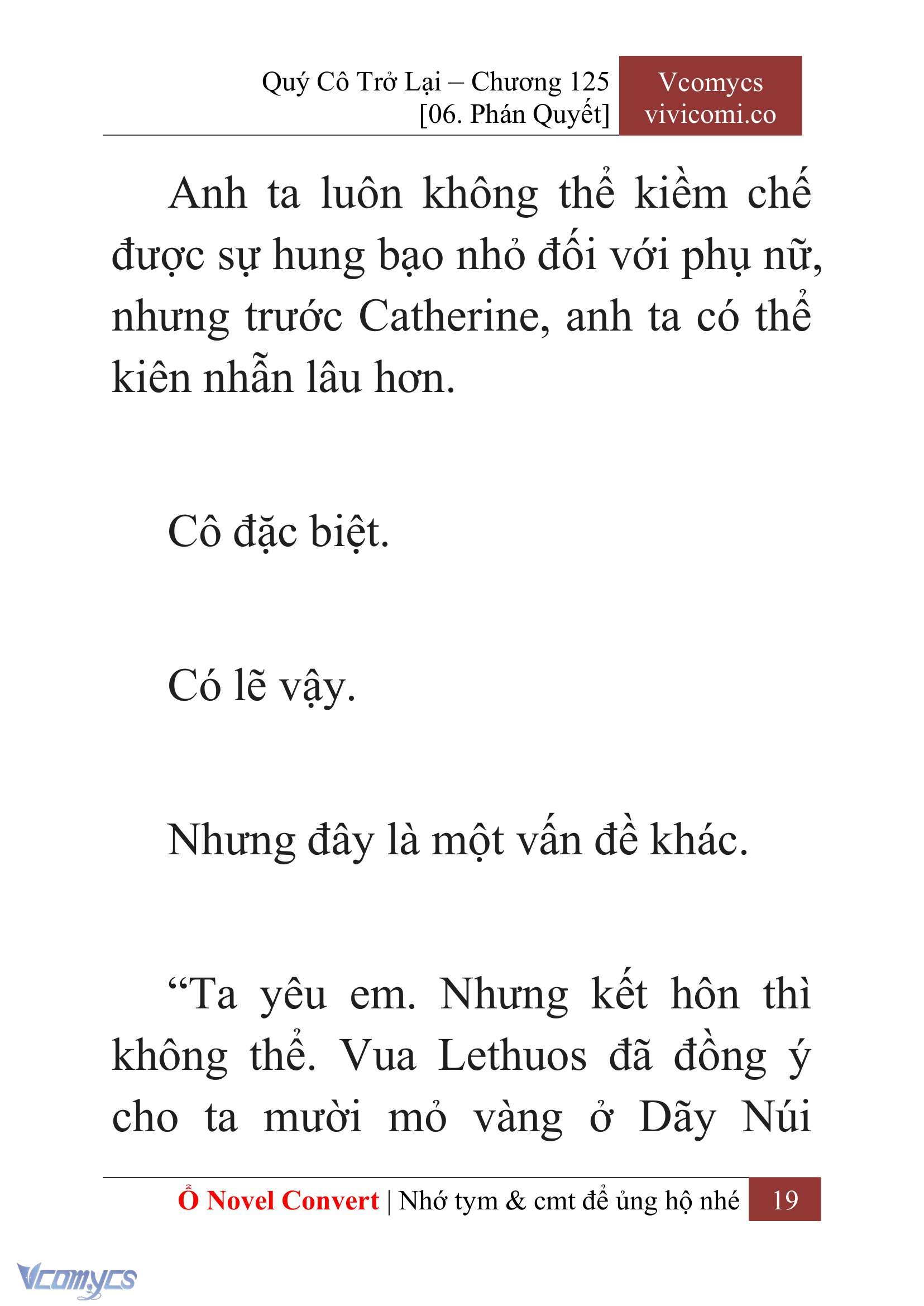 Quý Cô Trở Lại – Chương 125
[06. Phán Quyết]

Vcomycs
vivicomi.co

Anh ta luôn không thể kiềm chế được sự hung bạo nhỏ đối với phụ nữ, nhưng trước Catherine, anh ta có thể kiên nhẫn lâu hơn.

Cô đặc biệt.

Có lẽ vậy.

Nhưng đây là một vấn đề khác.

“Ta yêu em. Nhưng kết hôn thì không thể. Vua Lethuos đã đồng ý cho ta mười mỏ vàng ở Dãy Núi

Ổ Novel Convert | Nhớ tym & cmt để ủng hộ nhé 19

Vcomycs